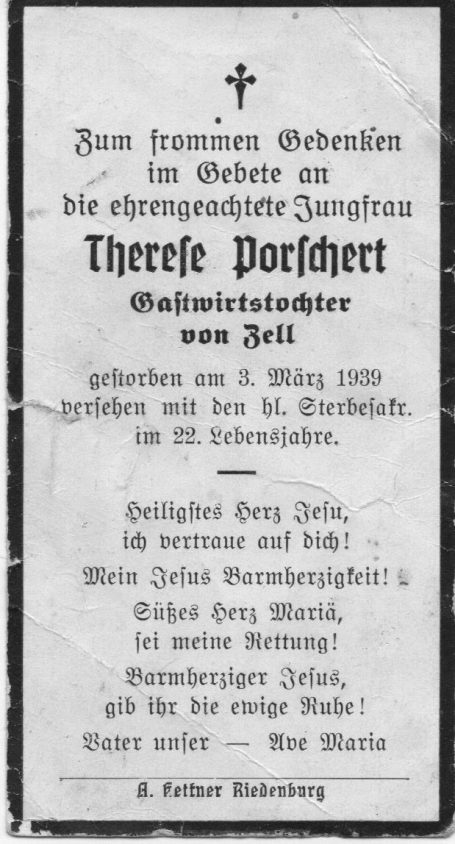 Zum frommen Gedenken
im Gebete an
die ehrengeachtete Jungfrau

Therese Porschert

Gastwirtstochter
von Zell

gestorben am 3. März 1939
versehen mit den hl. Sterbesakr.
im 22. Lebensjahre.

Heiligstes Herz Jesu,
ich vertraue auf dich!
Mein Jesus Barmherzigkeit!
Süßes Herz Mariä,
sei meine Rettung!
Barmherziger Jesus,
gib ihr die ewige Ruhe!
Vater unser — Ave Maria

A. Kettner Riedenburg